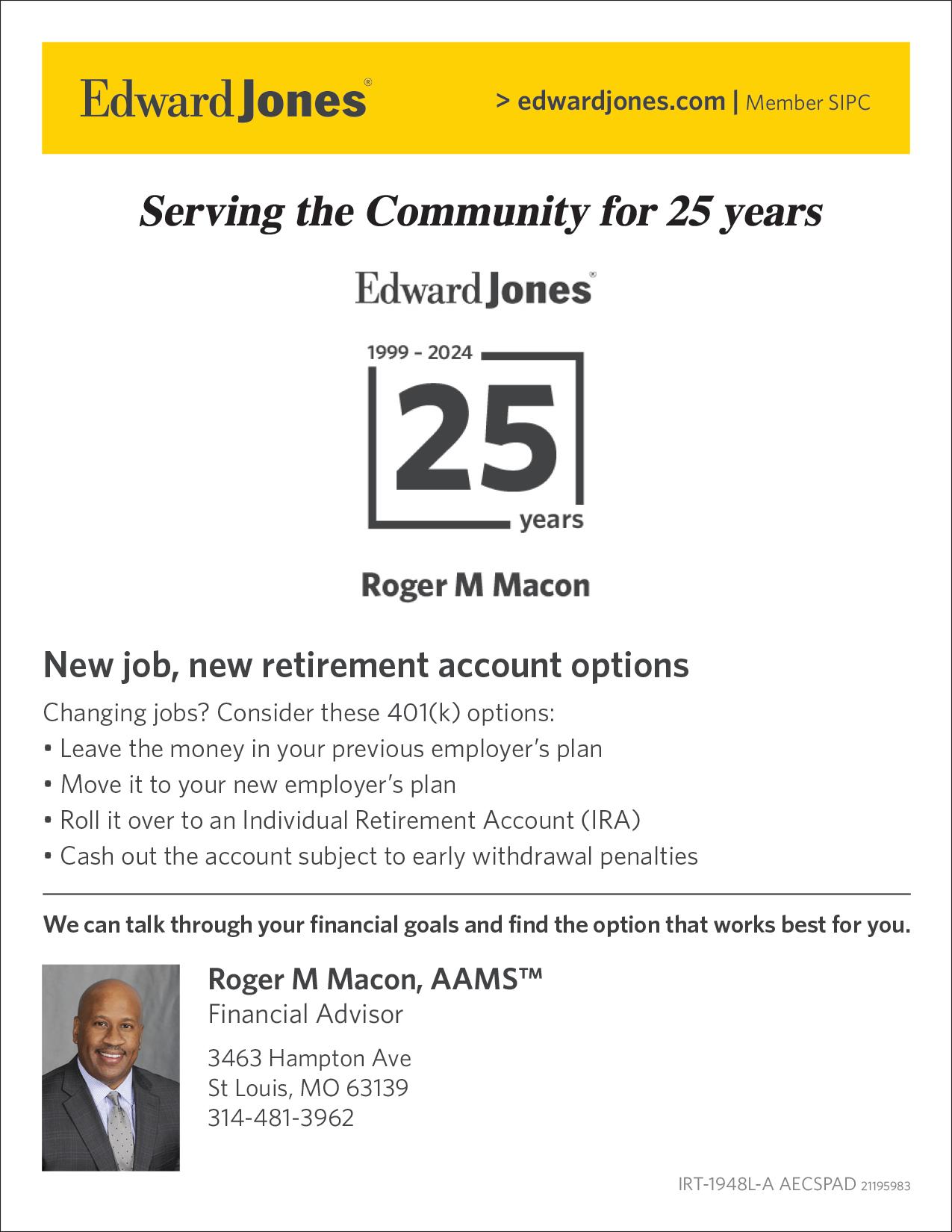 Edward Jones®

> edwardjones.com | Member SIPC

Serving the Community for 25 years

Edward Jones®

1999 - 2024

25

years

Roger M Macon

New job, new retirement account options

Changing jobs? Consider these 401(k) options:
• Leave the money in your previous employer's plan
• Move it to your new employer's plan
• Roll it over to an Individual Retirement Account (IRA)
• Cash out the account subject to early withdrawal penalties

We can talk through your financial goals and find the option that works best for you.

Roger M Macon, AAMS™
Financial Advisor

3463 Hampton Ave
St Louis, MO 63139
314-481-3962

IRT-1948L-A AECSPAD 21195983